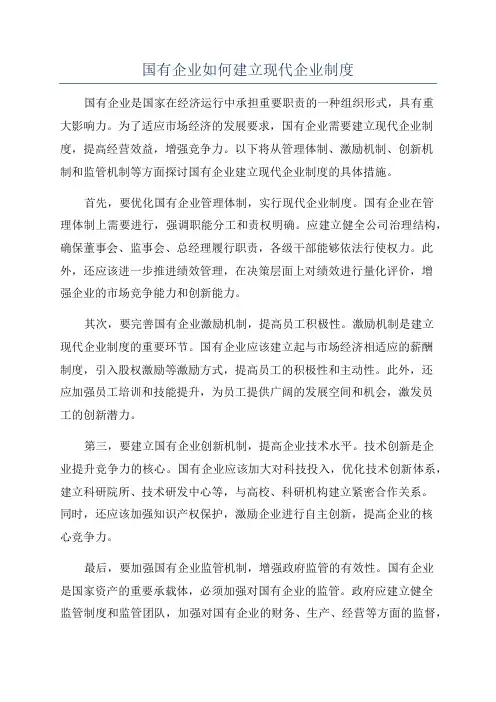 国有企业如何建立现代企业制度

国有企业是国家在经济运行中承担重要职责的一种组织形式，具有重大影响力。为了适应市场经济的发展要求，国有企业需要建立现代企业制度，提高经营效益，增强竞争力。以下将从管理体制、激励机制、创新机制和监管机制等方面探讨国有企业建立现代企业制度的具体措施。

首先，要优化国有企业管理体制，实行现代企业制度。国有企业在管理体制上需要进行，强调职能分工和责权明确。应建立健全公司治理结构，确保董事会、监事会、总经理履行职责，各级干部能够依法行使权力。此外，还应该进一步推进绩效管理，在决策层面上对绩效进行量化评价，增强企业的市场竞争能力和创新能力。

其次，要完善国有企业激励机制，提高员工积极性。激励机制是建立现代企业制度的重要环节。国有企业应该建立起与市场经济相适应的薪酬制度，引入股权激励等激励方式，提高员工的积极性和主动性。此外，还应加强员工培训和技能提升，为员工提供广阔的发展空间和机会，激发员工的创新潜力。

第三，要建立国有企业创新机制，提高企业技术水平。技术创新是企业提升竞争力的核心。国有企业应该加大对科技投入，优化技术创新体系，建立科研院所、技术研发中心等，与高校、科研机构建立紧密合作关系。同时，还应该加强知识产权保护，激励企业进行自主创新，提高企业的核心竞争力。

最后，要加强国有企业监管机制，增强政府监管的有效性。国有企业是国家资产的重要承载体，必须加强对国有企业的监管。政府应建立健全监管制度和监管团队，加强对国有企业的财务、生产、经营等方面的监督，